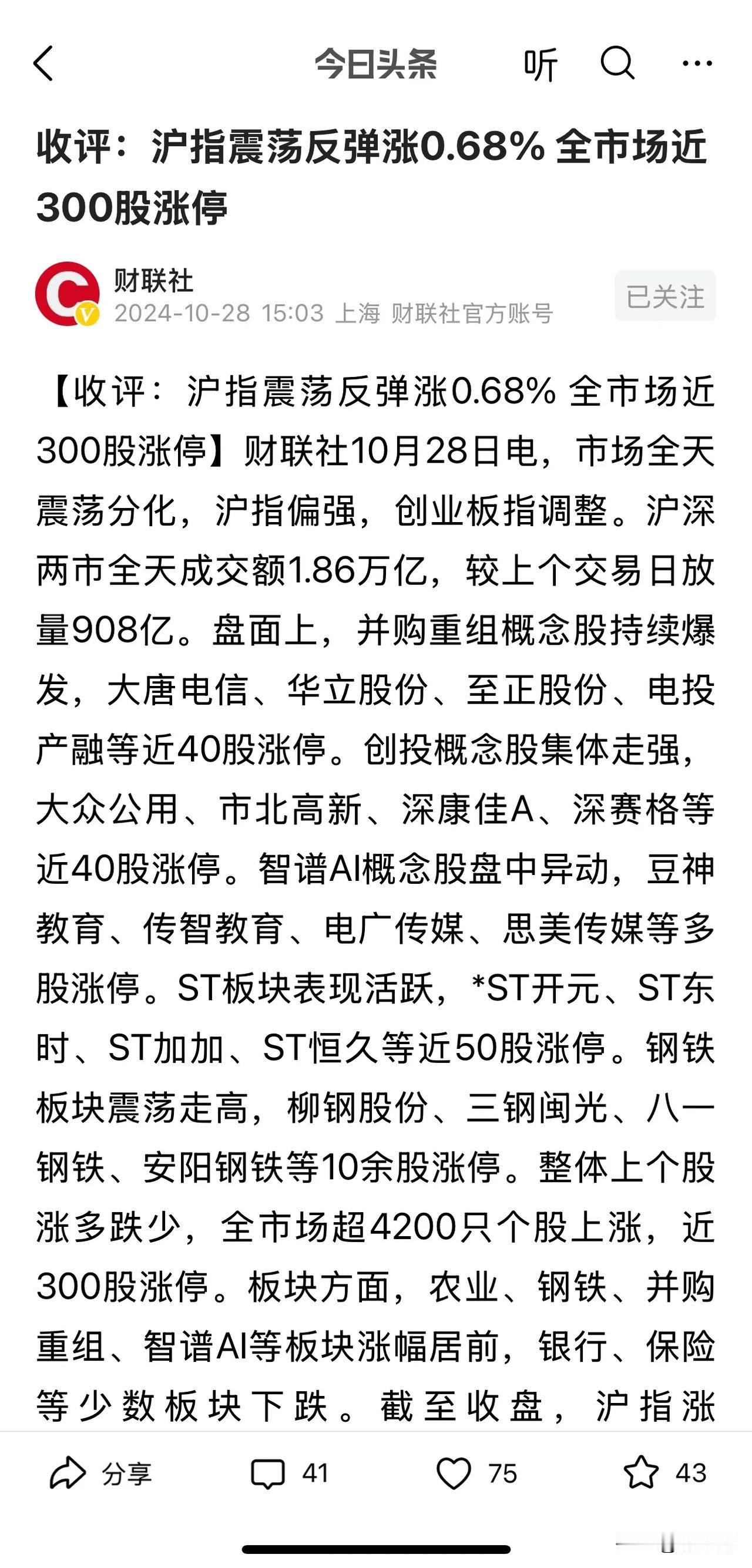 今日头条 听

收评：沪指震荡反弹涨0.68% 全市场近300股涨停

财联社
2024-10-28 15:03 上海 财联社官方账号
已关注

【收评：沪指震荡反弹涨0.68% 全市场近300股涨停】财联社10月28日电，市场全天震荡分化，沪指偏强，创业板指调整。沪深两市全天成交额1.86万亿，较上个交易日放量908亿。盘面上，并购重组概念股持续爆发，大唐电信、华立股份、至正股份、电投产融等近40股涨停。创投概念股集体走强，大众公用、市北高新、深康佳A、深赛格等近40股涨停。智谱AI概念股盘中异动，豆神教育、传智教育、电广传媒、思美传媒等多股涨停。ST板块表现活跃，*ST开元、ST东时、ST加加、ST恒久等近50股涨停。钢铁板块震荡走高，柳钢股份、三钢闽光、八一钢铁、安阳钢铁等10余股涨停。整体上个股涨多跌少，全市场超4200只个股上涨，近300股涨停。板块方面，农业、钢铁、并购重组、智谱AI等板块涨幅居前，银行、保险等少数板块下跌。截至收盘，沪指涨

分享 41 75 43